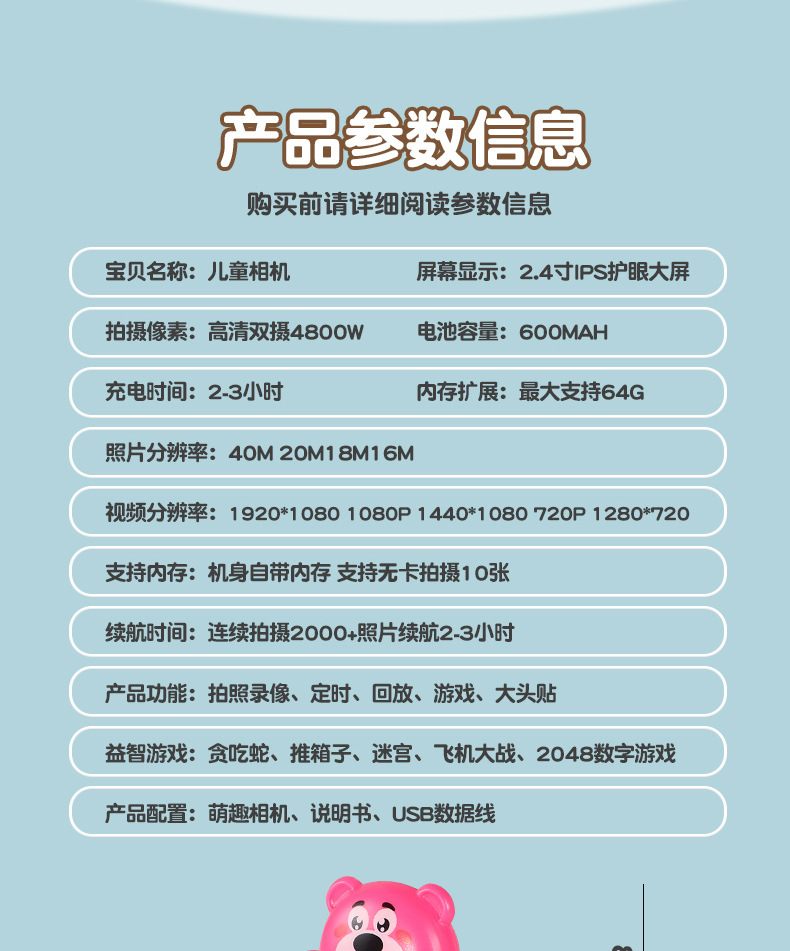 产品参数信息

购买前请详细阅读参数信息

宝贝名称：儿童相机 屏幕显示：2.4寸IPS护眼大屏

拍摄像素：高清双摄4800W 电池容量：600MAH

充电时间：2-3小时 内存扩展：最大支持64G

照片分辨率：40M 20M18M16M

视频分辨率：1920*1080 1080P 1440*1080 720P 1280*720

支持内存：机身自带内存 支持无卡拍摄10张

续航时间：连续拍摄2000+照片续航2-3小时

产品功能：拍照录像、定时、回放、游戏、大头贴

益智游戏：贪吃蛇、推箱子、迷宫、飞机大战、2048数字游戏

产品配置：萌趣相机、说明书、USB数据线